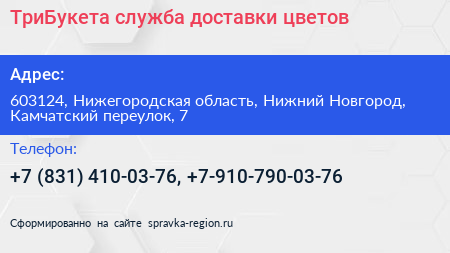 ТриБукета служба доставки цветов

Адрес:

603124, Нижегородская область, Нижний Новгород, Камчатский переулок, 7

Телефон:

+7 (831) 410-03-76, +7-910-790-03-76

Сформированно на сайте spravka-region.ru